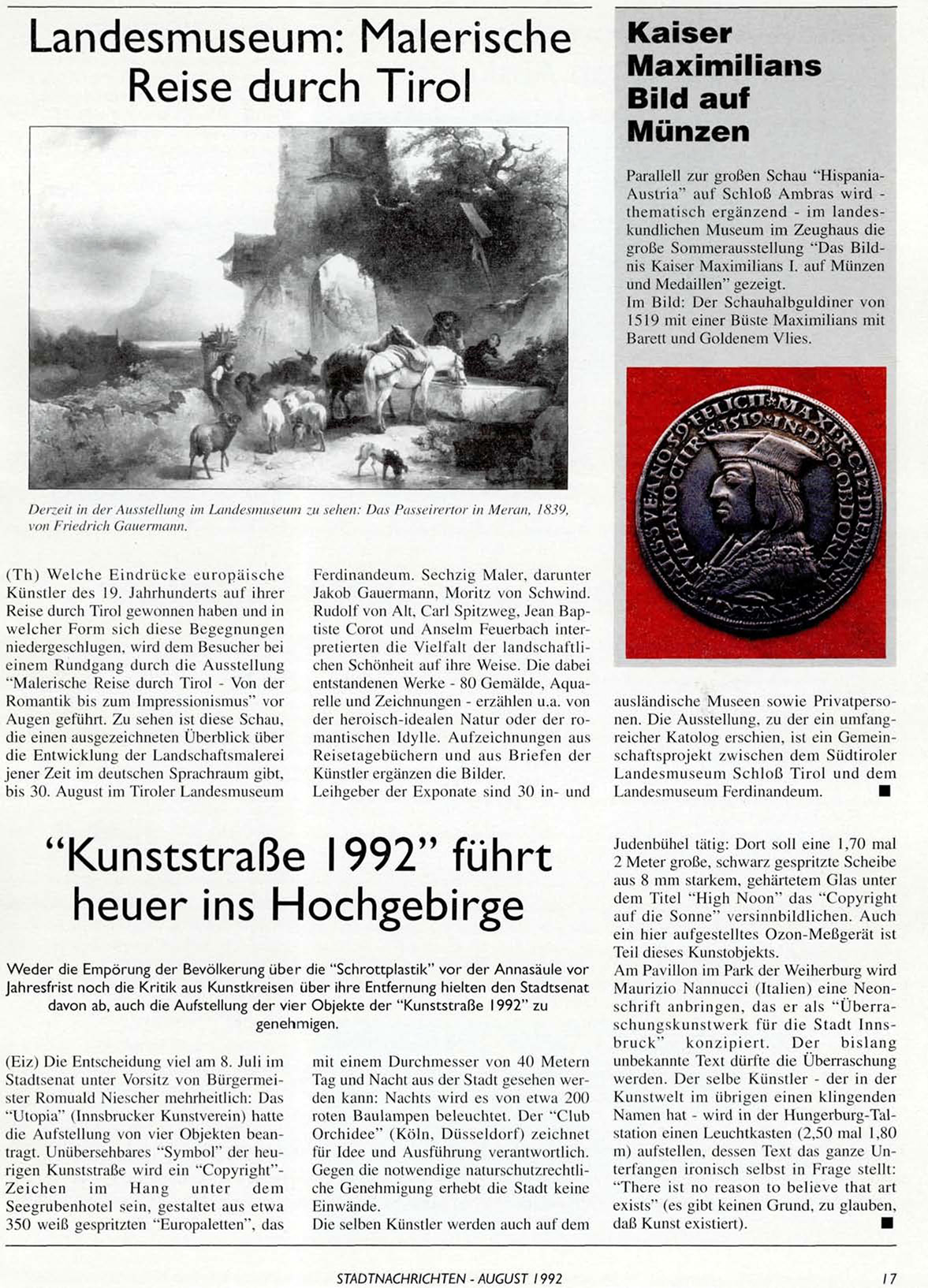 Landesmuseum: Malerische Reise durch Tirol

Derzeit in der Ausstellung im Landesmuseum zu sehen: Das Passeirertor in Meran, 1839, von Friedrich Gauermann.

(Th) Welche Eindrücke europäische Künstler des 19. Jahrhunderts auf ihrer Reise durch Tirol gewonnen haben und in welcher Form sich diese Begegnungen niedergeschlugen, wird dem Besucher bei einem Rundgang durch die Ausstellung "Malerische Reise durch Tirol - Von der Romantik bis zum Impressionismus" vor Augen geführt. Zu sehen ist diese Schau, die einen ausgezeichneten Überblick über die Entwicklung der Landschaftsmalerei jener Zeit im deutschen Sprachraum gibt, bis 30. August im Tiroler Landesmuseum Ferdinandeum. Sechzig Maler, darunter Jakob Gauermann, Moritz von Schwind. Rudolf von Alt, Carl Spitzweg, Jean Baptiste Corot und Anselm Feuerbach interpretierten die Vielfalt der landschaftlichen Schönheit auf ihre Weise. Die dabei entstandenen Werke - 80 Gemälde, Aquarelle und Zeichnungen - erzählen u.a. von der heroisch-idealen Natur oder der romantischen Idylle. Aufzeichnungen aus Reisetagebüchern und aus Briefen der Künstler ergänzen die Bilder.
Leihgeber der Exponate sind 30 in- und ausländische Museen sowie Privatpersonen. Die Ausstellung, zu der ein umfangreicher Katolog erschien, ist ein Gemeinschaftsprojekt zwischen dem Südtiroler Landesmuseum Schloß Tirol und dem Landesmuseum Ferdinandeum. ■

Kaiser Maximilians Bild auf Münzen

Parallell zur großen Schau "Hispania-Austria" auf Schloß Ambras wird - thematisch ergänzend - im landeskundlichen Museum im Zeughaus die große Sommerausstellung "Das Bildnis Kaiser Maximilians I. auf Münzen und Medaillen" gezeigt.
Im Bild: Der Schauhalbguldiner von 1519 mit einer Büste Maximilians mit Barett und Goldenem Vlies.

"Kunststraße 1992" führt heuer ins Hochgebirge

Weder die Empörung der Bevölkerung über die "Schrottplastik" vor der Annasäule vor Jahresfrist noch die Kritik aus Kunstkreisen über ihre Entfernung hielten den Stadtsenat davon ab, auch die Aufstellung der vier Objekte der "Kunststraße 1992" zu genehmigen.

(Eiz) Die Entscheidung viel am 8. Juli im Stadtsenat unter Vorsitz von Bürgermeister Romuald Niescher mehrheitlich: Das "Utopia" (Innsbrucker Kunstverein) hatte die Aufstellung von vier Objekten beantragt. Unübersehbares "Symbol" der heurigen Kunststraße wird ein "Copyright"-Zeichen im Hang unter dem Seegrubenhotel sein, gestaltet aus etwa 350 weiß gespritzten "Europaletten", das mit einem Durchmesser von 40 Metern Tag und Nacht aus der Stadt gesehen werden kann: Nachts wird es von etwa 200 roten Baulampen beleuchtet. Der "Club Orchidee" (Köln, Düsseldorf) zeichnet für Idee und Ausführung verantwortlich. Gegen die notwendige naturschutzrechtliche Genehmigung erhebt die Stadt keine Einwände.
Die selben Künstler werden auch auf dem Judenbühel tätig: Dort soll eine 1,70 mal 2 Meter große, schwarz gespritzte Scheibe aus 8 mm starkem, gehärtetem Glas unter dem Titel "High Noon" das "Copyright auf die Sonne" versinnbildlichen. Auch ein hier aufgestelltes Ozon-Meßgerät ist Teil dieses Kunstobjekts.
Am Pavillon im Park der Weiherburg wird Maurizio Nannucci (Italien) eine Neonschrift anbringen, das er als "Überraschungskunstwerk für die Stadt Innsbruck" konzipiert. Der bislang unbekannte Text dürfte die Überraschung werden. Der selbe Künstler - der in der Kunstwelt im übrigen einen klingenden Namen hat - wird in der Hungerburg-Talstation einen Leuchtkasten (2,50 mal 1,80 m) aufstellen, dessen Text das ganze Unterfangen ironisch selbst in Frage stellt: "There ist no reason to believe that art exists" (es gibt keinen Grund, zu glauben, daß Kunst existiert). ■

STADTNACHRICHTEN - AUGUST 1992 17